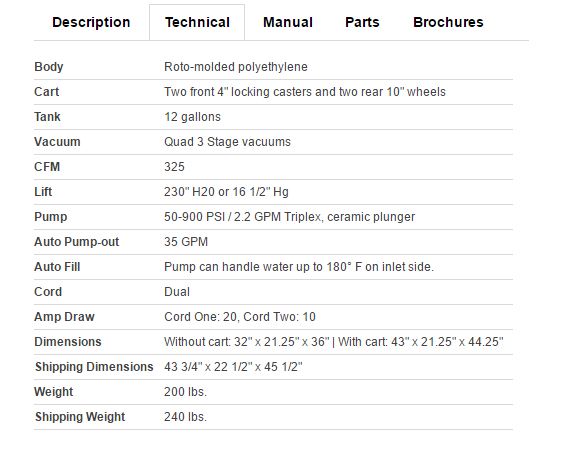 Description Technical Manual Parts Brochures

| | |
|---|---|
| Body | Roto-molded polyethylene |
| Cart | Two front 4" locking casters and two rear 10" wheels |
| Tank | 12 gallons |
| Vacuum | Quad 3 Stage vacuums |
| CFM | 325 |
| Lift | 230" H20 or 16 1/2" Hg |
| Pump | 50-900 PSI / 2.2 GPM Triplex, ceramic plunger |
| Auto Pump-out | 35 GPM |
| Auto Fill | Pump can handle water up to 180° F on inlet side. |
| Cord | Dual |
| Amp Draw | Cord One: 20, Cord Two: 10 |
| Dimensions | Without cart: 32" x 21.25" x 36" \| With cart: 43" x 21.25" x 44.25" |
| Shipping Dimensions | 43 3/4" x 22 1/2" x 45 1/2" |
| Weight | 200 lbs. |
| Shipping Weight | 240 lbs. |